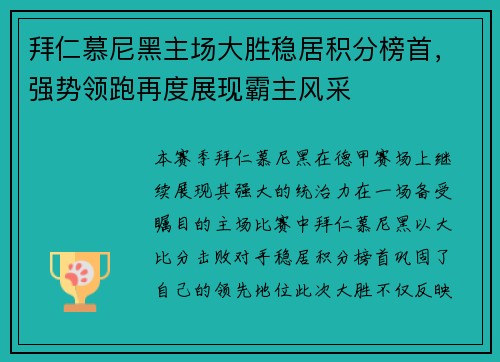 拜仁慕尼黑主场大胜稳居积分榜首，强势领跑再度展现霸主风采

本赛季拜仁慕尼黑在德甲赛场上继续展现其强大的统治力在一场备受瞩目的主场比赛中拜仁慕尼黑以大比分击败对手稳居积分榜首巩固了自己的领先地位此次大胜不仅反映